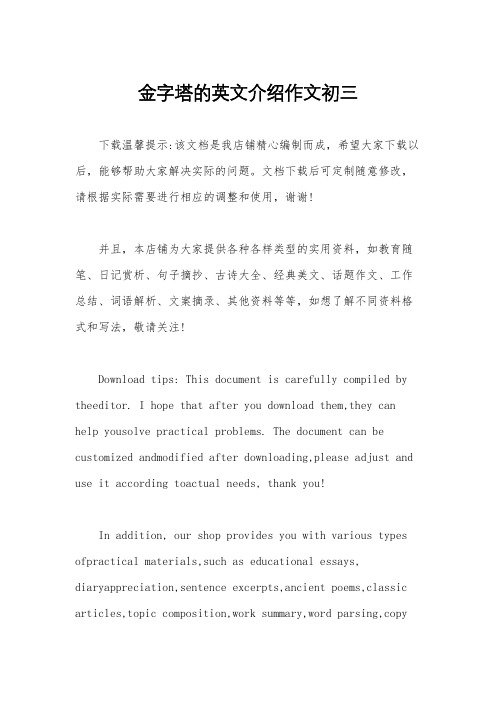 金字塔的英文介绍作文初三

下载温馨提示:该文档是我店铺精心编制而成，希望大家下载以后，能够帮助大家解决实际的问题。文档下载后可定制随意修改，请根据实际需要进行相应的调整和使用，谢谢!

并且，本店铺为大家提供各种各样类型的实用资料，如教育随笔、日记赏析、句子摘抄、古诗大全、经典美文、话题作文、工作总结、词语解析、文案摘录、其他资料等等，如想了解不同资料格式和写法，敬请关注!

Download tips: This document is carefully compiled by theeditor. I hope that after you download them,they can help yousolve practical problems. The document can be customized andmodified after downloading,please adjust and use it according toactual needs, thank you!

In addition, our shop provides you with various types ofpractical materials,such as educational essays, diaryappreciation,sentence excerpts,ancient poems,classic articles,topic composition,work summary,word parsing,copy